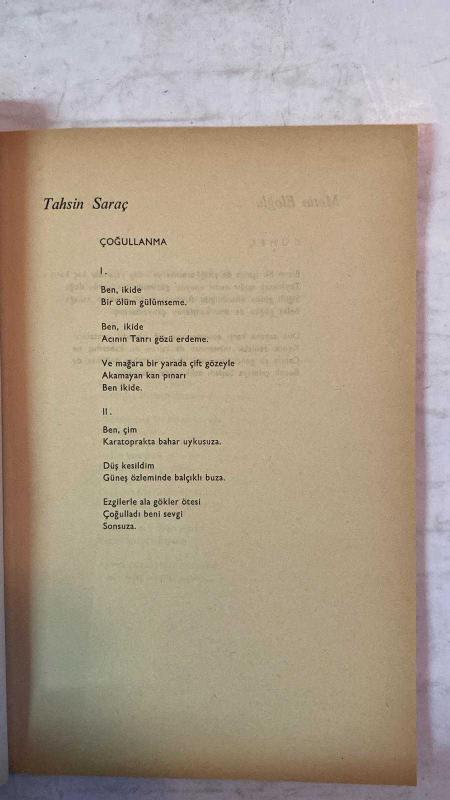 Tahsin Saraç

ÇOĞULLANMA

I.

Ben, ikide
Bir ölüm gülümseme.

Ben, ikide
Acının Tanrı gözü erdeme.

Ve mağara bir yarada çift gözeyle
Akamayan kan pınarı
Ben ikide.

II.

Ben, çim
Karatoprakta bahar uykusuza.

Düş kesildim
Güneş özleminde balçıklı buza.

Ezgilerle ala gökler ötesi
Çoğulladı beni sevgi
Sonsuza.